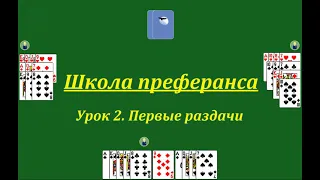 Школа преферанса

Урок 2. Первые раздачи